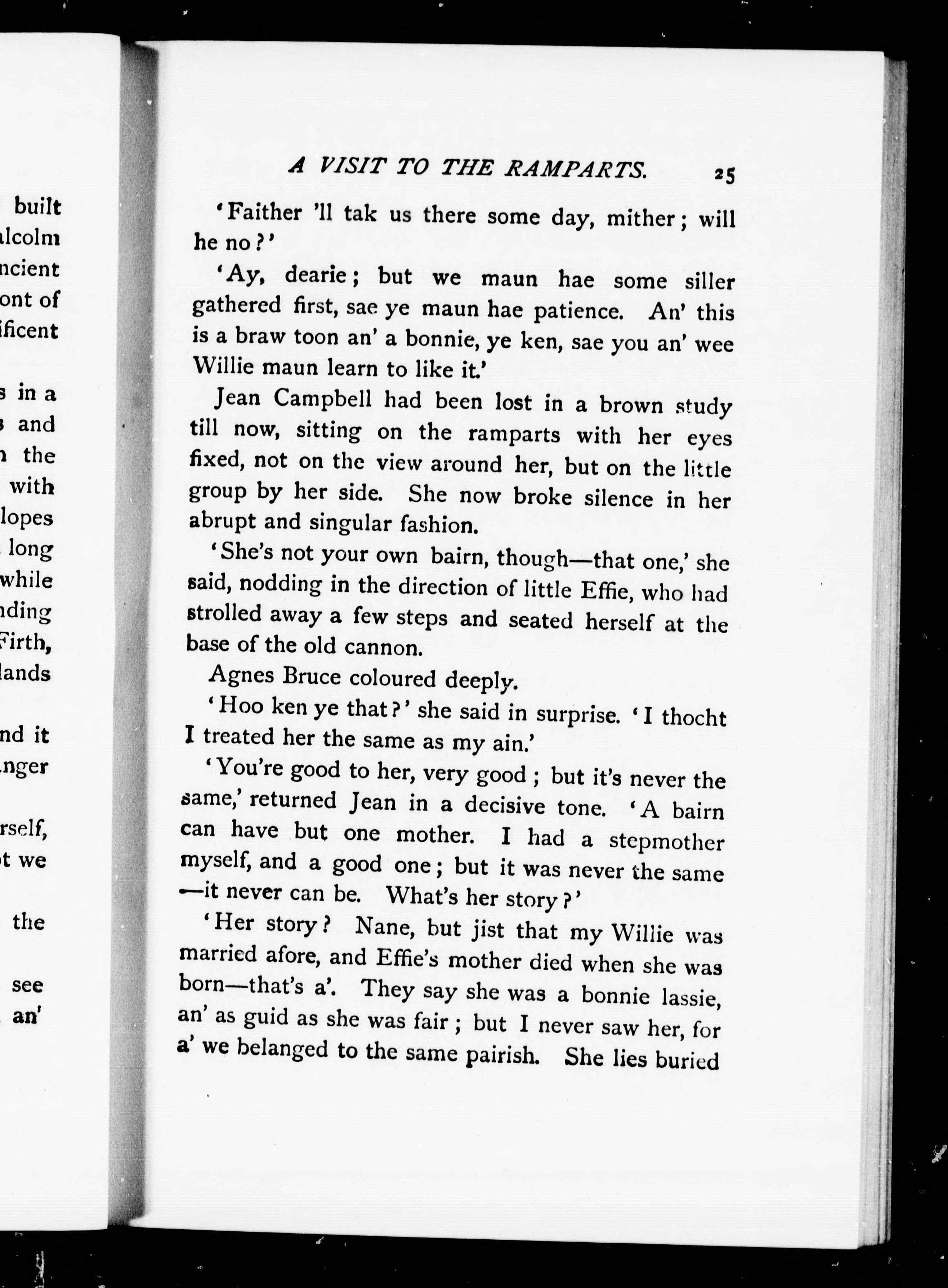 built
lcolm
ncient
ont of
ificent

s in a
s and
n the
with
lopes
long
while
nding
Firth,
lands

nd it
nger

rself,
t we

the

see
an'

A VISIT TO THE RAMPARTS. 25

'Faither 'll tak us there some day, mither; will he no?'

'Ay, dearie; but we maun hae some siller gathered first, sae ye maun hae patience. An' this is a braw toon an' a bonnie, ye ken, sae you an' wee Willie maun learn to like it.'

Jean Campbell had been lost in a brown study till now, sitting on the ramparts with her eyes fixed, not on the view around her, but on the little group by her side. She now broke silence in her abrupt and singular fashion.

'She's not your own bairn, though—that one,' she said, nodding in the direction of little Effie, who had strolled away a few steps and seated herself at the base of the old cannon.

Agnes Bruce coloured deeply.

'Hoo ken ye that?' she said in surprise. 'I thocht I treated her the same as my ain.'

'You're good to her, very good; but it's never the same,' returned Jean in a decisive tone. 'A bairn can have but one mother. I had a stepmother myself, and a good one; but it was never the same—it never can be. What's her story?'

'Her story? Nane, but jist that my Willie was married afore, and Effie's mother died when she was born—that's a'. They say she was a bonnie lassie, an' as guid as she was fair; but I never saw her, for a' we belanged to the same pairish. She lies buried